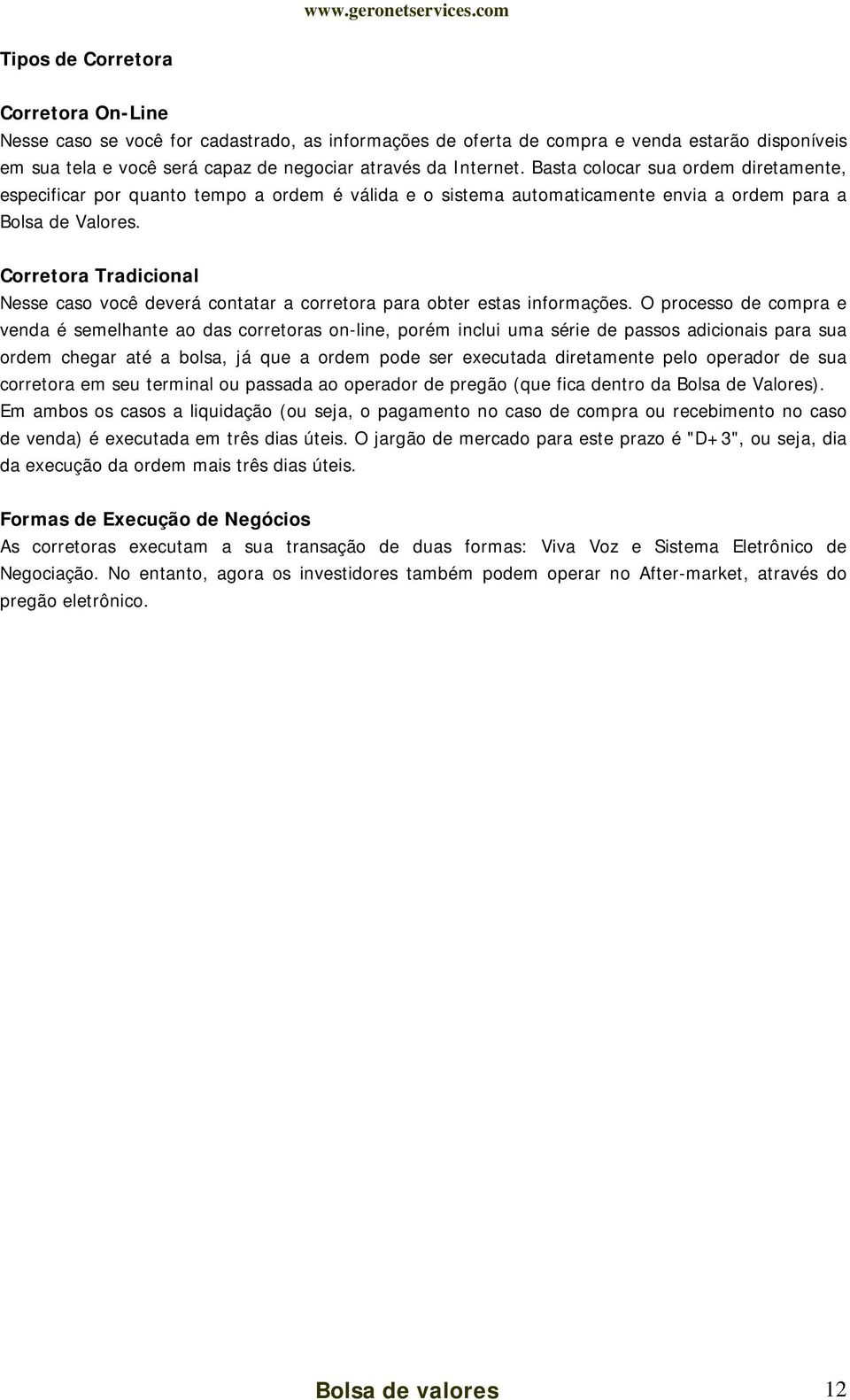 www.geronetservices.com

Tipos de Corretora

Corretora On-Line
Nesse caso se você for cadastrado, as informações de oferta de compra e venda estarão disponíveis em sua tela e você será capaz de negociar através da Internet. Basta colocar sua ordem diretamente, especificar por quanto tempo a ordem é válida e o sistema automaticamente envia a ordem para a Bolsa de Valores.

Corretora Tradicional
Nesse caso você deverá contatar a corretora para obter estas informações. O processo de compra e venda é semelhante ao das corretoras on-line, porém inclui uma série de passos adicionais para sua ordem chegar até a bolsa, já que a ordem pode ser executada diretamente pelo operador de sua corretora em seu terminal ou passada ao operador de pregão (que fica dentro da Bolsa de Valores). Em ambos os casos a liquidação (ou seja, o pagamento no caso de compra ou recebimento no caso de venda) é executada em três dias úteis. O jargão de mercado para este prazo é "D+3", ou seja, dia da execução da ordem mais três dias úteis.

Formas de Execução de Negócios
As corretoras executam a sua transação de duas formas: Viva Voz e Sistema Eletrônico de Negociação. No entanto, agora os investidores também podem operar no After-market, através do pregão eletrônico.

Bolsa de valores 12